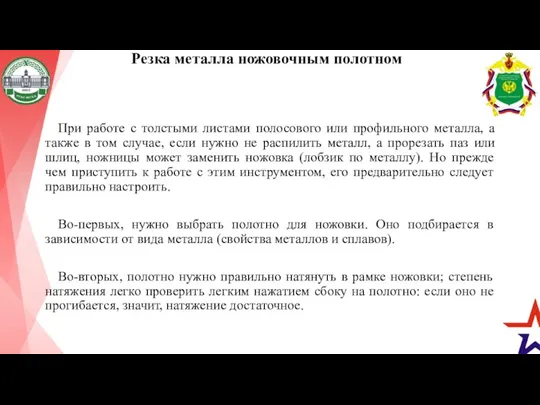 Резка металла ножовочным полотном

При работе с толстыми листами полосового или профильного металла, а также в том случае, если нужно не распилить металл, а прорезать паз или шлиц, ножницы может заменить ножовка (лобзик по металлу). Но прежде чем приступить к работе с этим инструментом, его предварительно следует правильно настроить.

Во-первых, нужно выбрать полотно для ножовки. Оно подбирается в зависимости от вида металла (свойства металлов и сплавов).

Во-вторых, полотно нужно правильно натянуть в рамке ножовки; степень натяжения легко проверить легким нажатием сбоку на полотно: если оно не прогибается, значит, натяжение достаточное.